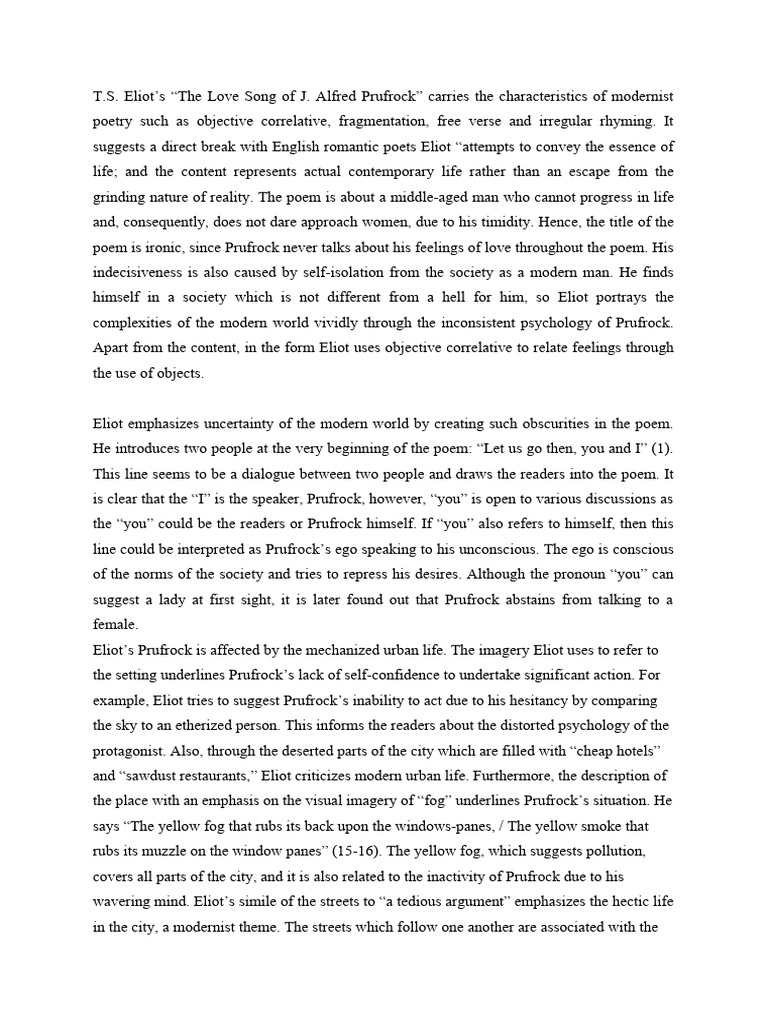 T.S. Eliot's "The Love Song of J. Alfred Prufrock" carries the characteristics of modernist poetry such as objective correlative, fragmentation, free verse and irregular rhyming. It suggests a direct break with English romantic poets Eliot "attempts to convey the essence of life; and the content represents actual contemporary life rather than an escape from the grinding nature of reality. The poem is about a middle-aged man who cannot progress in life and, consequently, does not dare approach women, due to his timidity. Hence, the title of the poem is ironic, since Prufrock never talks about his feelings of love throughout the poem. His indecisiveness is also caused by self-isolation from the society as a modern man. He finds himself in a society which is not different from a hell for him, so Eliot portrays the complexities of the modern world vividly through the inconsistent psychology of Prufrock. Apart from the content, in the form Eliot uses objective correlative to relate feelings through the use of objects.

Eliot emphasizes uncertainty of the modern world by creating such obscurities in the poem. He introduces two people at the very beginning of the poem: "Let us go then, you and I" (1). This line seems to be a dialogue between two people and draws the readers into the poem. It is clear that the "I" is the speaker, Prufrock, however, "you" is open to various discussions as the "you" could be the readers or Prufrock himself. If "you" also refers to himself, then this line could be interpreted as Prufrock's ego speaking to his unconscious. The ego is conscious of the norms of the society and tries to repress his desires. Although the pronoun "you" can suggest a lady at first sight, it is later found out that Prufrock abstains from talking to a female.
Eliot's Prufrock is affected by the mechanized urban life. The imagery Eliot uses to refer to the setting underlines Prufrock's lack of self-confidence to undertake significant action. For example, Eliot tries to suggest Prufrock's inability to act due to his hesitancy by comparing the sky to an etherized person. This informs the readers about the distorted psychology of the protagonist. Also, through the deserted parts of the city which are filled with "cheap hotels" and "sawdust restaurants," Eliot criticizes modern urban life. Furthermore, the description of the place with an emphasis on the visual imagery of "fog" underlines Prufrock's situation. He says "The yellow fog that rubs its back upon the windows-panes, / The yellow smoke that rubs its muzzle on the window panes" (15-16). The yellow fog, which suggests pollution, covers all parts of the city, and it is also related to the inactivity of Prufrock due to his wavering mind. Eliot's simile of the streets to "a tedious argument" emphasizes the hectic life in the city, a modernist theme. The streets which follow one another are associated with the